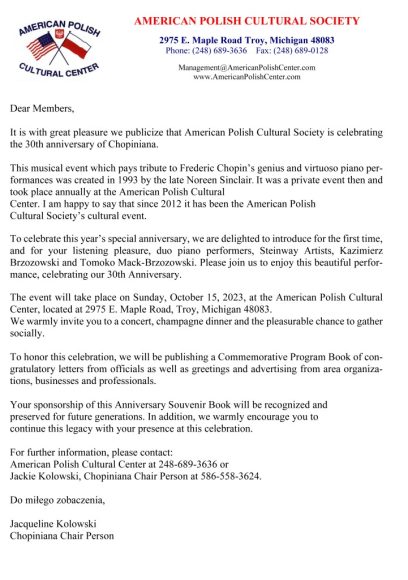 AMERICAN POLISH CULTURAL CENTER

AMERICAN POLISH CULTURAL SOCIETY

2975 E. Maple Road Troy, Michigan 48083
Phone: (248) 689-3636 Fax: (248) 689-0128

Management@AmericanPolishCenter.com
www.AmericanPolishCenter.com

Dear Members,

It is with great pleasure we publicize that American Polish Cultural Society is celebrating the 30th anniversary of Chopiniana.

This musical event which pays tribute to Frederic Chopin's genius and virtuoso piano performances was created in 1993 by the late Noreen Sinclair. It was a private event then and took place annually at the American Polish Cultural Center. I am happy to say that since 2012 it has been the American Polish Cultural Society's cultural event.

To celebrate this year's special anniversary, we are delighted to introduce for the first time, and for your listening pleasure, duo piano performers, Steinway Artists, Kazimierz Brzozowski and Tomoko Mack-Brzozowski. Please join us to enjoy this beautiful performance, celebrating our 30th Anniversary.

The event will take place on Sunday, October 15, 2023, at the American Polish Cultural Center, located at 2975 E. Maple Road, Troy, Michigan 48083.
We warmly invite you to a concert, champagne dinner and the pleasurable chance to gather socially.

To honor this celebration, we will be publishing a Commemorative Program Book of congratulatory letters from officials as well as greetings and advertising from area organizations, businesses and professionals.

Your sponsorship of this Anniversary Souvenir Book will be recognized and preserved for future generations. In addition, we warmly encourage you to continue this legacy with your presence at this celebration.

For further information, please contact:
American Polish Cultural Center at 248-689-3636 or
Jackie Kolowski, Chopiniana Chair Person at 586-558-3624.

Do miłego zobaczenia,

Jacqueline Kolowski
Chopiniana Chair Person